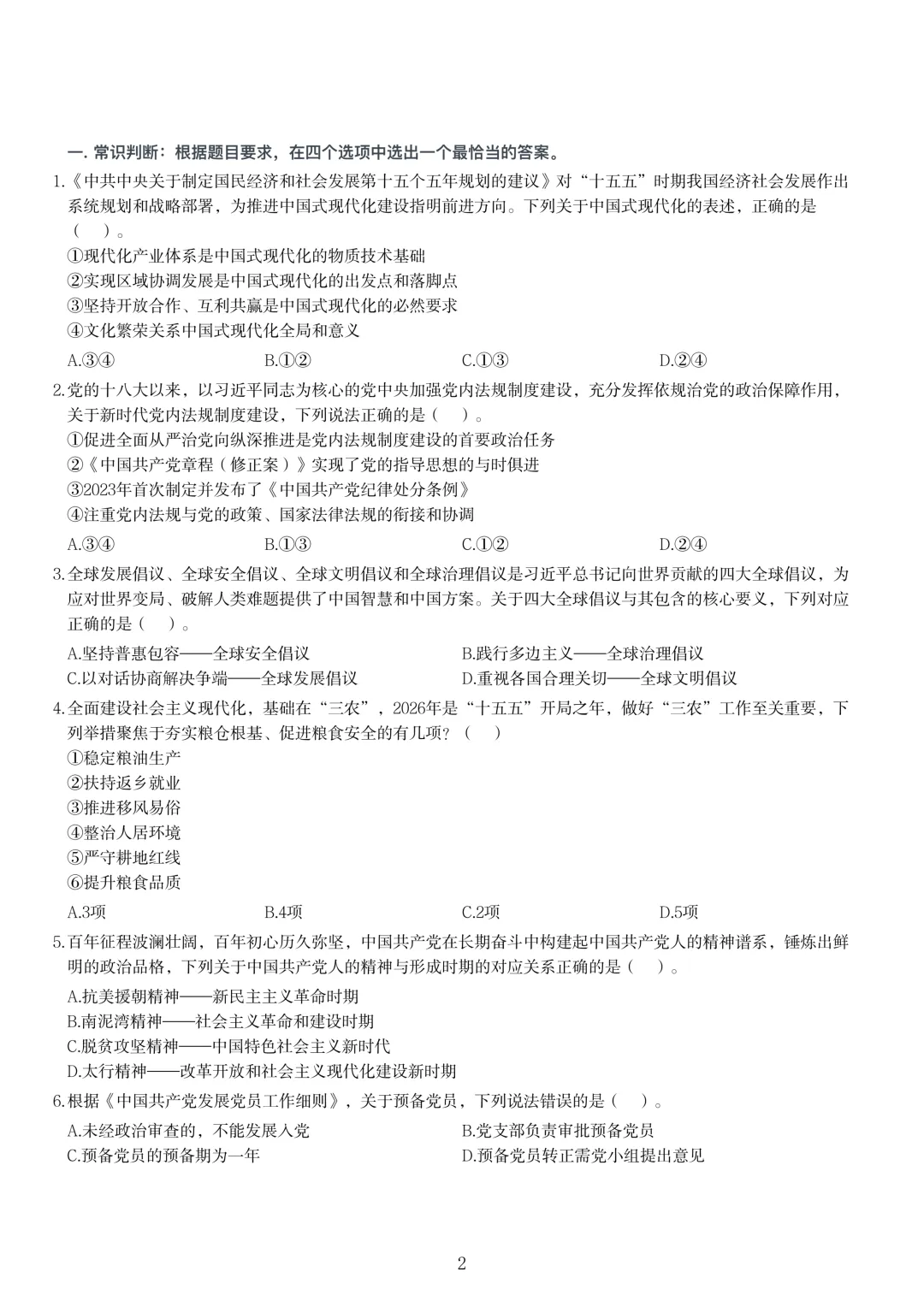 一. 常识判断：根据题目要求，在四个选项中选出一个最恰当的答案。

1.《中共中央关于制定国民经济和社会发展第十五个五年规划的建议》对“十五五”时期我国经济社会发展作出系统规划和战略部署，为推进中国式现代化建设指明前进方向。下列关于中国式现代化的表述，正确的是（　）。

①现代化产业体系是中国式现代化的物质技术基础
②实现区域协调发展是中国式现代化的出发点和落脚点
③坚持开放合作、互利共赢是中国式现代化的必然要求
④文化繁荣关系中国式现代化全局和意义

A.③④　　B.①②　　C.①③　　D.②④

2.党的十八大以来，以习近平同志为核心的党中央加强党内法规制度建设，充分发挥依规治党的政治保障作用，关于新时代党内法规制度建设，下列说法正确的是（　）。

①促进全面从严治党向纵深推进是党内法规制度建设的首要政治任务
②《中国共产党章程（修正案）》实现了党的指导思想的与时俱进
③2023年首次制定并发布了《中国共产党纪律处分条例》
④注重党内法规与党的政策、国家法律法规的衔接和协调

A.③④　　B.①③　　C.①②　　D.②④

3.全球发展倡议、全球安全倡议、全球文明倡议和全球治理倡议是习近平总书记向世界贡献的四大全球倡议，为应对世界变局、破解人类难题提供了中国智慧和中国方案。关于四大全球倡议与其包含的核心要义，下列对应正确的是（　）。

A.坚持普惠包容——全球安全倡议　　B.践行多边主义——全球治理倡议
C.以对话协商解决争端——全球发展倡议　　D.重视各国合理关切——全球文明倡议

4.全面建设社会主义现代化，基础在“三农”，2026年是“十五五”开局之年，做好“三农”工作至关重要，下列举措聚焦于夯实粮仓根基、促进粮食安全的有几项？（　）

①稳定粮油生产
②扶持返乡就业
③推进移风易俗
④整治人居环境
⑤严守耕地红线
⑥提升粮食品质

A.3项　　B.4项　　C.2项　　D.5项

5.百年征程波澜壮阔，百年初心历久弥坚，中国共产党在长期奋斗中构建起中国共产党人的精神谱系，锤炼出鲜明的政治品格，下列关于中国共产党人的精神与形成时期的对应关系正确的是（　）。

A.抗美援朝精神——新民主主义革命时期
B.南泥湾精神——社会主义革命和建设时期
C.脱贫攻坚精神——中国特色社会主义新时代
D.太行精神——改革开放和社会主义现代化建设新时期

6.根据《中国共产党发展党员工作细则》，关于预备党员，下列说法错误的是（　）。

A.未经政治审查的，不能发展入党　　B.党支部负责审批预备党员
C.预备党员的预备期为一年　　D.预备党员转正需党小组提出意见

2